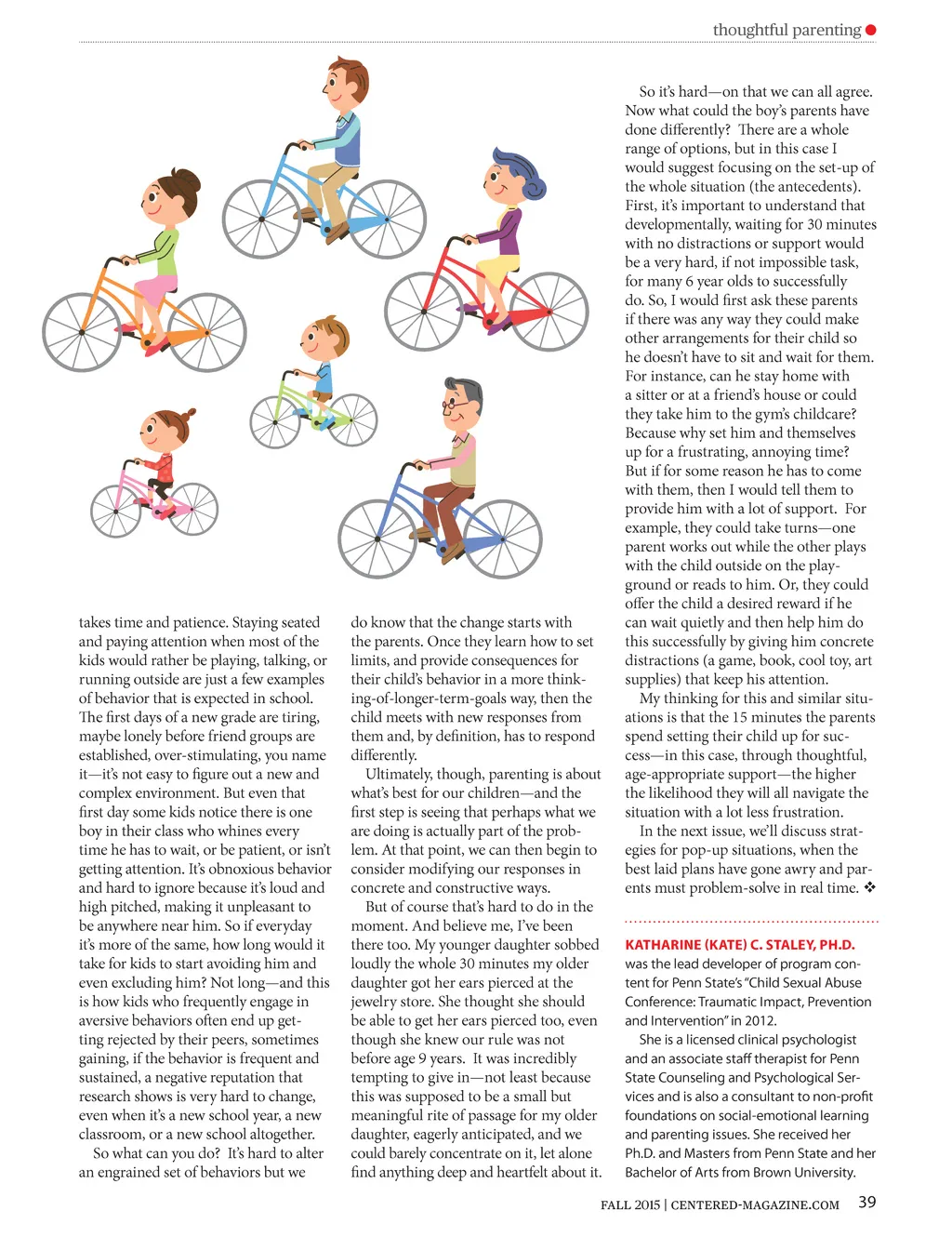 thoughtful parenting

takes time and patience. Staying seated and paying attention when most of the kids would rather be playing, talking, or running outside are just a few examples of behavior that is expected in school. The first days of a new grade are tiring, maybe lonely before friend groups are established, over-stimulating, you name it—it's not easy to figure out a new and complex environment. But even that first day some kids notice there is one boy in their class who whines every time he has to wait, or be patient, or isn't getting attention. It's obnoxious behavior and hard to ignore because it's loud and high pitched, making it unpleasant to be anywhere near him. So if everyday it's more of the same, how long would it take for kids to start avoiding him and even excluding him? Not long—and this is how kids who frequently engage in aversive behaviors often end up getting rejected by their peers, sometimes gaining, if the behavior is frequent and sustained, a negative reputation that research shows is very hard to change, even when it's a new school year, a new classroom, or a new school altogether.

So what can you do? It's hard to alter an engrained set of behaviors but we do know that the change starts with the parents. Once they learn how to set limits, and provide consequences for their child's behavior in a more thinking-of-longer-term-goals way, then the child meets with new responses from them and, by definition, has to respond differently.

Ultimately, though, parenting is about what's best for our children—and the first step is seeing that perhaps what we are doing is actually part of the problem. At that point, we can then begin to consider modifying our responses in concrete and constructive ways.

But of course that's hard to do in the moment. And believe me, I've been there too. My younger daughter sobbed loudly the whole 30 minutes my older daughter got her ears pierced at the jewelry store. She thought she should be able to get her ears pierced too, even though she knew our rule was not before age 9 years. It was incredibly tempting to give in—not least because this was supposed to be a small but meaningful rite of passage for my older daughter, eagerly anticipated, and we could barely concentrate on it, let alone find anything deep and heartfelt about it.

So it's hard—on that we can all agree. Now what could the boy's parents have done differently? There are a whole range of options, but in this case I would suggest focusing on the set-up of the whole situation (the antecedents). First, it's important to understand that developmentally, waiting for 30 minutes with no distractions or support would be a very hard, if not impossible task, for many 6 year olds to successfully do. So, I would first ask these parents if there was any way they could make other arrangements for their child so he doesn't have to sit and wait for them. For instance, can he stay home with a sitter or at a friend's house or could they take him to the gym's childcare? Because why set him and themselves up for a frustrating, annoying time? But if for some reason he has to come with them, then I would tell them to provide him with a lot of support. For example, they could take turns—one parent works out while the other plays with the child outside on the playground or reads to him. Or, they could offer the child a desired reward if he can wait quietly and then help him do this successfully by giving him concrete distractions (a game, book, cool toy, art supplies) that keep his attention.

My thinking for this and similar situations is that the 15 minutes the parents spend setting their child up for success—in this case, through thoughtful, age-appropriate support—the higher the likelihood they will all navigate the situation with a lot less frustration.

In the next issue, we'll discuss strategies for pop-up situations, when the best laid plans have gone awry and parents must problem-solve in real time. ❖

KATHARINE (KATE) C. STALEY, PH.D. was the lead developer of program content for Penn State's "Child Sexual Abuse Conference: Traumatic Impact, Prevention and Intervention" in 2012.

She is a licensed clinical psychologist and an associate staff therapist for Penn State Counseling and Psychological Services and is also a consultant to non-profit foundations on social-emotional learning and parenting issues. She received her Ph.D. and Masters from Penn State and her Bachelor of Arts from Brown University.

FALL 2015 | CENTERED-MAGAZINE.COM 39